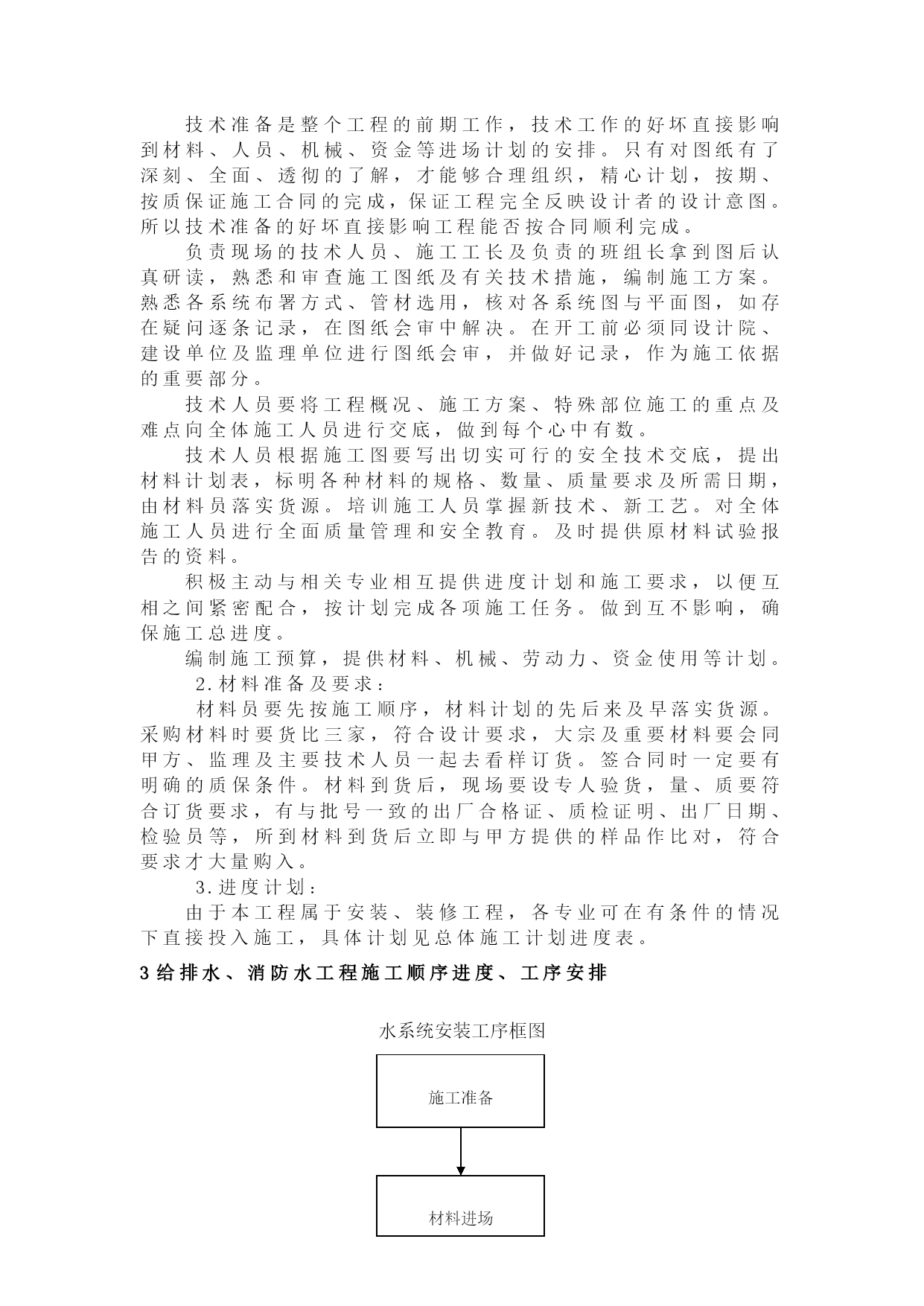 技术准备是整个工程的前期工作，技术工作的好坏直接影响到材料、人员、机械、资金等进场计划的安排。只有对图纸有了深刻、全面、透彻的了解，才能够合理组织，精心计划，按期、按质保证施工合同的完成，保证工程完全反映设计者的设计意图。所以技术准备的好坏直接影响工程能否按合同顺利完成。

负责现场的技术人员、施工工长及负责的班组长拿到图后认真研读，熟悉和审查施工图纸及有关技术措施，编制施工方案。熟悉各系统布署方式、管材选用，核对各系统图与平面图，如存在疑问逐条记录，在图纸会审中解决。在开工前必须同设计院、建设单位及监理单位进行图纸会审，并做好记录，作为施工依据的重要部分。

技术人员要将工程概况、施工方案、特殊部位施工的重点及难点向全体施工人员进行交底，做到每个心中有数。

技术人员根据施工图要写出切实可行的安全技术交底，提出材料计划表，标明各种材料的规格、数量、质量要求及所需日期，由材料员落实货源。培训施工人员掌握新技术、新工艺。对全体施工人员进行全面质量管理和安全教育。及时提供原材料试验报告的资料。

积极主动与相关专业相互提供进度计划和施工要求，以便互相之间紧密配合，按计划完成各项施工任务。做到互不影响，确保施工总进度。

编制施工预算，提供材料、机械、劳动力、资金使用等计划。

2.材料准备及要求：

材料员要先按施工顺序，材料计划的先后来及早落实货源。采购材料时要货比三家，符合设计要求，大宗及重要材料要会同甲方、监理及主要技术人员一起去看样订货。签合同时一定要有明确的质保条件。材料到货后，现场要设专人验货，量、质要符合订货要求，有与批号一致的出厂合格证、质检证明、出厂日期、检验员等，所到材料到货后立即与甲方提供的样品作比对，符合要求才大量购入。

3.进度计划：

由于本工程属于安装、装修工程，各专业可在有条件的情况下直接投入施工，具体计划见总体施工计划进度表。

3 给排水、消防水工程施工顺序进度、工序安排

水系统安装工序框图

施工准备

材料进场